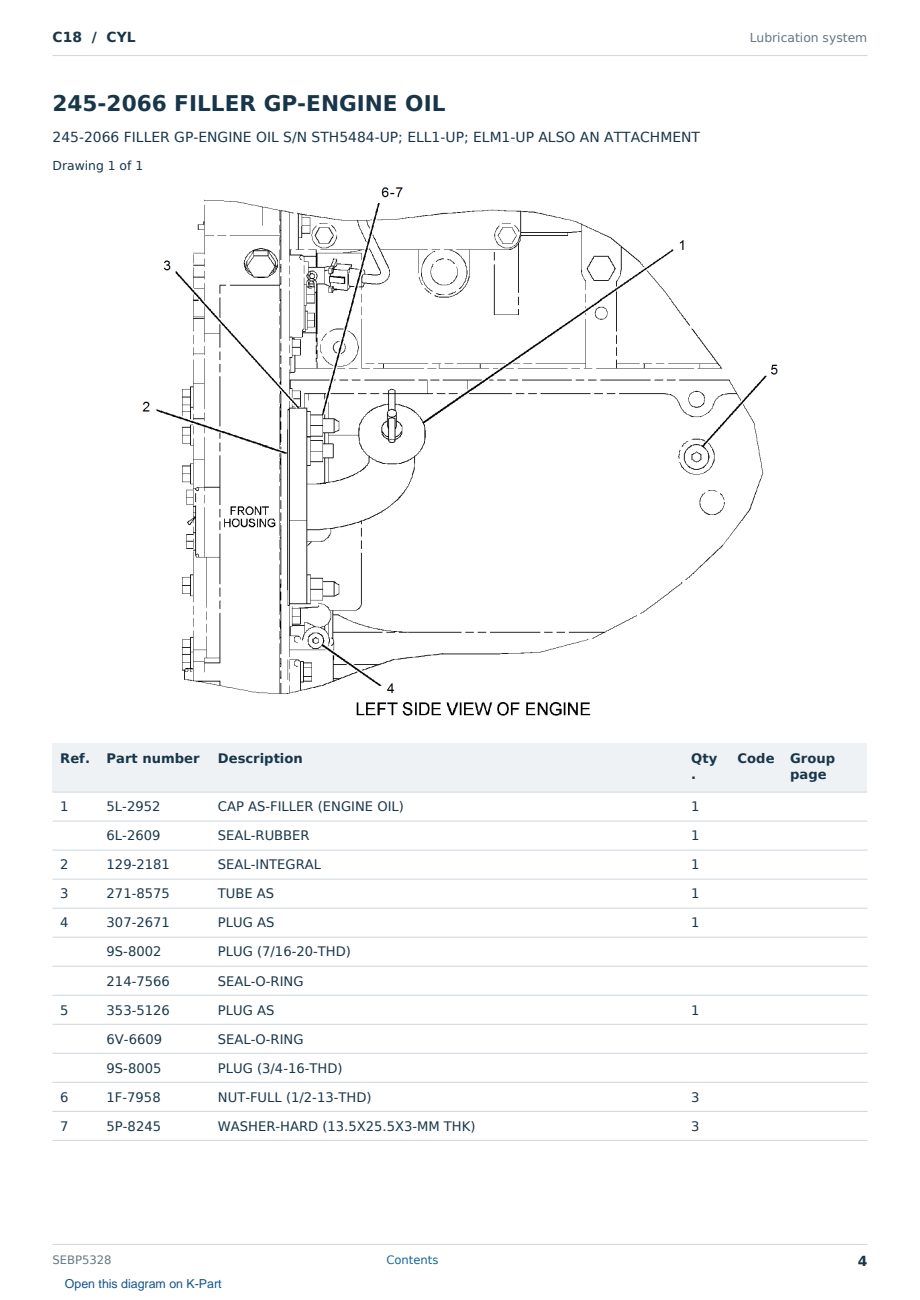 C18 / CYL

Lubrication system

245-2066 FILLER GP-ENGINE OIL

245-2066 FILLER GP-ENGINE OIL S/N STH5484-UP; ELL1-UP; ELM1-UP ALSO AN ATTACHMENT

Drawing 1 of 1

6-7
1
3
5
2
FRONT HOUSING
4
LEFT SIDE VIEW OF ENGINE

| Ref. | Part number | Description | Qty. | Code | Group page |
|---|---|---|---|---|---|
| 1 | 5L-2952 | CAP AS-FILLER (ENGINE OIL) | 1 | | |
| | 6L-2609 | SEAL-RUBBER | 1 | | |
| 2 | 129-2181 | SEAL-INTEGRAL | 1 | | |
| 3 | 271-8575 | TUBE AS | 1 | | |
| 4 | 307-2671 | PLUG AS | 1 | | |
| | 9S-8002 | PLUG (7/16-20-THD) | | | |
| | 214-7566 | SEAL-O-RING | | | |
| 5 | 353-5126 | PLUG AS | 1 | | |
| | 6V-6609 | SEAL-O-RING | | | |
| | 9S-8005 | PLUG (3/4-16-THD) | | | |
| 6 | 1F-7958 | NUT-FULL (1/2-13-THD) | 3 | | |
| 7 | 5P-8245 | WASHER-HARD (13.5X25.5X3-MM THK) | 3 | | |

SEBP5328

Contents

4

Open this diagram on K-Part